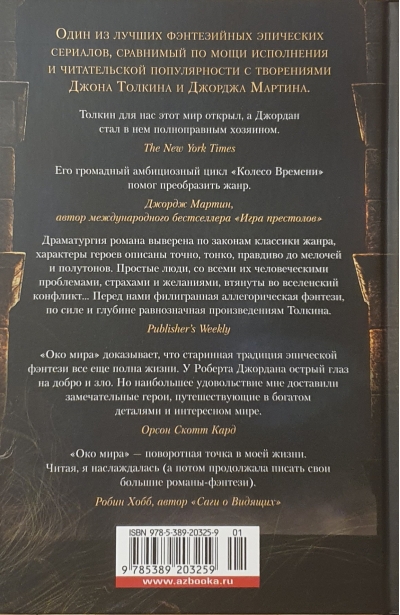 Один из лучших фэнтезийных эпических сериалов, сравнимый по мощи исполнения и читательской популярности с творениями Джона Толкина и Джорджа Мартина.

Толкин для нас этот мир открыл, а Джордан стал в нем полноправным хозяином.

The New York Times

Его громадный амбициозный цикл «Колесо Времени» помог преобразить жанр.

Джордж Мартин, автор международного бестселлера «Игра престолов»

Драматургия романа выверена по законам классики жанра, характеры героев описаны точно, тонко, правдиво до мелочей и полутонов. Простые люди, со всеми их человеческими проблемами, страхами и желаниями, втянуты во вселенский конфликт... Перед нами филигранная аллегорическая фэнтези, по силе и глубине равнозначная произведениям Толкина.

Publisher's Weekly

«Око мира» доказывает, что старинная традиция эпической фэнтези все еще полна жизни. У Роберта Джордана острый глаз на добро и зло. Но наибольшее удовольствие мне доставили замечательные герои, путешествующие в богатом деталями и интересном мире.

Орсон Скотт Кард

«Око мира» — поворотная точка в моей жизни. Читая, я наслаждалась (а потом продолжала писать свои большие романы-фэнтези).

Робин Хобб, автор «Саги о Видящих»

ISBN 978-5-389-20325-9 01

9 785389 203259

www.azbooka.ru